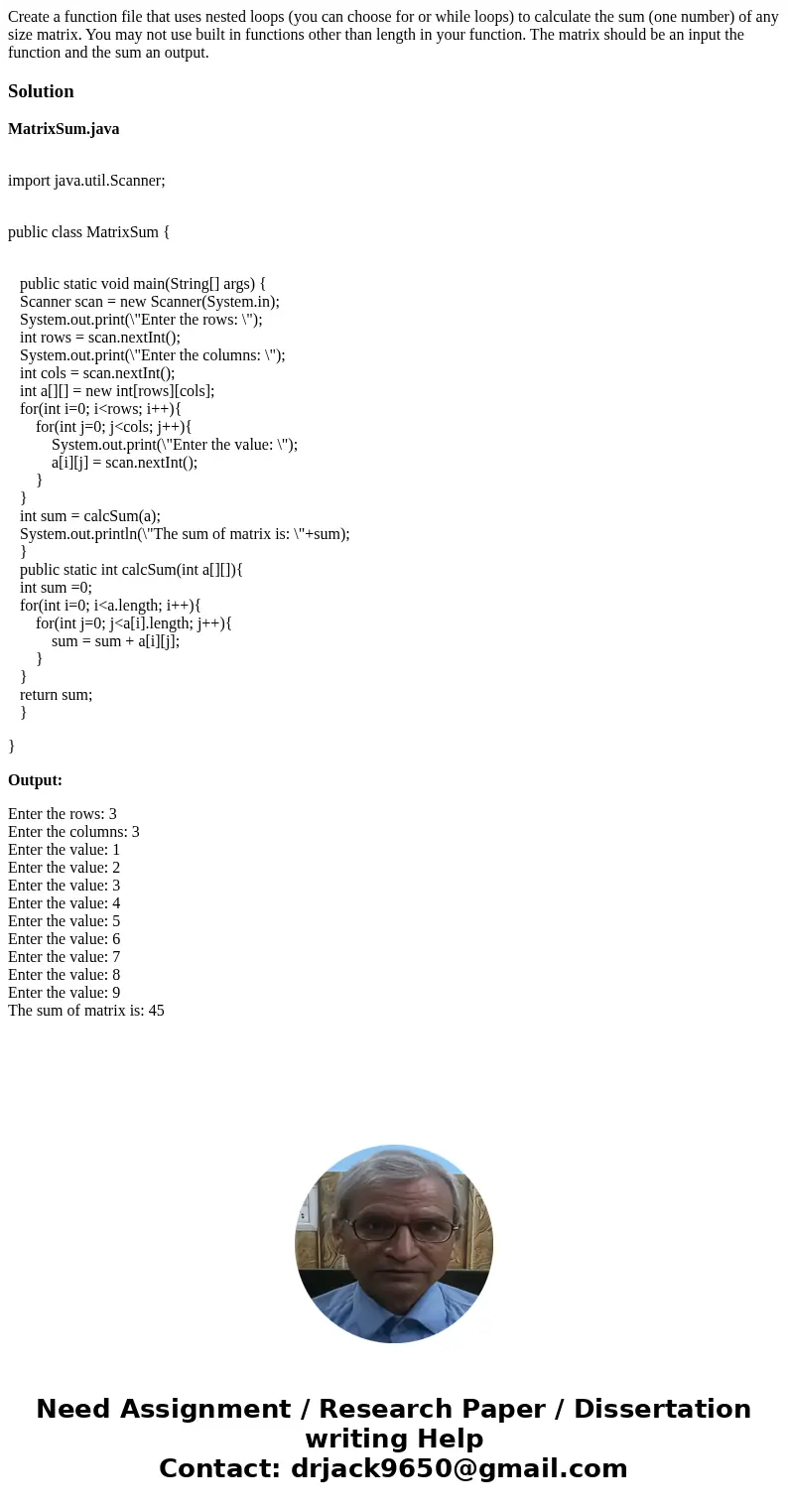 Create a function file that uses nested loops (you can choose for or while loops) to calculate the sum (one number) of any size matrix. You may not use built in functions other than length in your function. The matrix should be an input the function and the sum an output.

Solution

MatrixSum.java

import java.util.Scanner;

public class MatrixSum {

public static void main(String[] args) {
Scanner scan = new Scanner(System.in);
System.out.print(\"Enter the rows: \");
int rows = scan.nextInt();
System.out.print(\"Enter the columns: \");
int cols = scan.nextInt();
int a[][] = new int[rows][cols];
for(int i=0; i<rows; i++){
for(int j=0; j<cols; j++){
System.out.print(\"Enter the value: \");
a[i][j] = scan.nextInt();
}
}
int sum = calcSum(a);
System.out.println(\"The sum of matrix is: \"+sum);
}
public static int calcSum(int a[][]){
int sum =0;
for(int i=0; i<a.length; i++){
for(int j=0; j<a[i].length; j++){
sum = sum + a[i][j];
}
}
return sum;
}

}

Output:

Enter the rows: 3
Enter the columns: 3
Enter the value: 1
Enter the value: 2
Enter the value: 3
Enter the value: 4
Enter the value: 5
Enter the value: 6
Enter the value: 7
Enter the value: 8
Enter the value: 9
The sum of matrix is: 45

Need Assignment / Research Paper / Dissertation writing Help
Contact: drjack9650@gmail.com